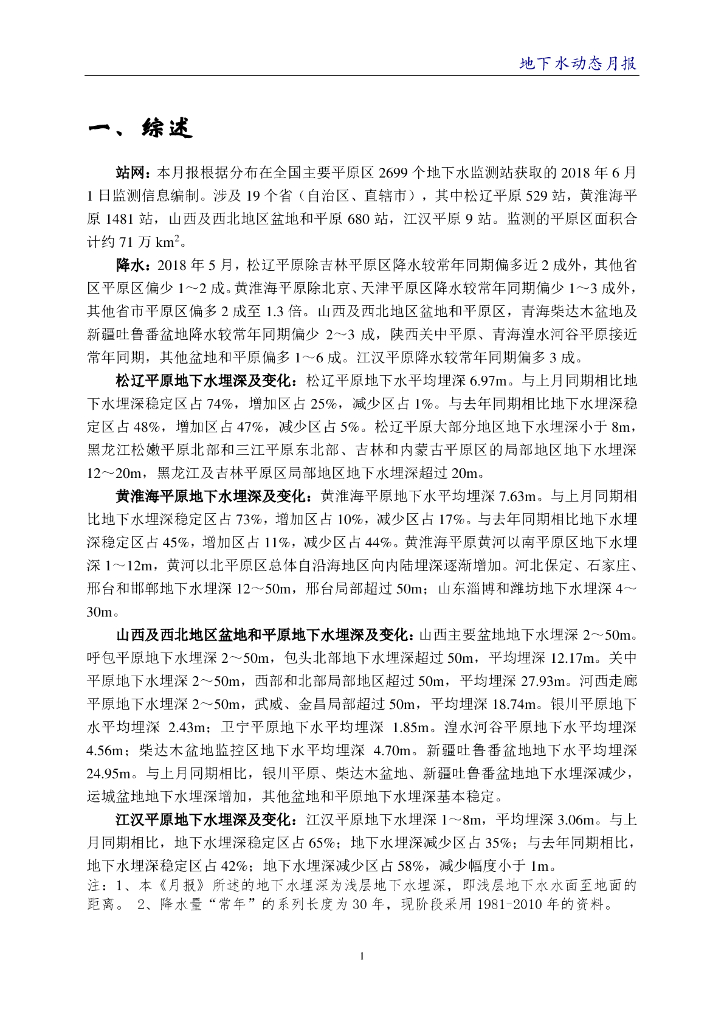 地下水动态月报

一、综述

站网：本月报根据分布在全国主要平原区 2699 个地下水监测站获取的 2018 年 6 月 1 日监测信息编制。涉及 19 个省（自治区、直辖市），其中松辽平原 529 站，黄淮海平原 1481 站，山西及西北地区盆地和平原 680 站，江汉平原 9 站。监测的平原区面积合计约 71 万 $km^2$。

降水：2018 年 5 月，松辽平原除吉林平原区降水较常年同期偏多近 2 成外，其他省区平原区偏少 1～2 成。黄淮海平原除北京、天津平原区降水较常年同期偏少 1～3 成外，其他省市平原区偏多 2 成至 1.3 倍。山西及西北地区盆地和平原区，青海柴达木盆地及新疆吐鲁番盆地降水较常年同期偏少 2～3 成，陕西关中平原、青海湟水河谷平原接近常年同期，其他盆地和平原偏多 1～6 成。江汉平原降水较常年同期偏多 3 成。

松辽平原地下水埋深及变化：松辽平原地下水平均埋深 6.97m。与上月同期相比地下水埋深稳定区占 74%，增加区占 25%，减少区占 1%。与去年同期相比地下水埋深稳定区占 48%，增加区占 47%，减少区占 5%。松辽平原大部分地区地下水埋深小于 8m，黑龙江松嫩平原北部和三江平原东北部、吉林和内蒙古平原区的局部地区地下水埋深 12～20m，黑龙江及吉林平原区局部地区地下水埋深超过 20m。

黄淮海平原地下水埋深及变化：黄淮海平原地下水平均埋深 7.63m。与上月同期相比地下水埋深稳定区占 73%，增加区占 10%，减少区占 17%。与去年同期相比地下水埋深稳定区占 45%，增加区占 11%，减少区占 44%。黄淮海平原黄河以南平原区地下水埋深 1～12m，黄河以北平原区总体自沿海地区向内陆埋深逐渐增加。河北保定、石家庄、邢台和邯郸地下水埋深 12～50m，邢台局部超过 50m；山东淄博和潍坊地下水埋深 4～30m。

山西及西北地区盆地和平原地下水埋深及变化：山西主要盆地地下水埋深 2～50m。呼包平原地下水埋深 2～50m，包头北部地下水埋深超过 50m，平均埋深 12.17m。关中平原地下水埋深 2～50m，西部和北部局部地区超过 50m，平均埋深 27.93m。河西走廊平原地下水埋深 2～50m，武威、金昌局部超过 50m，平均埋深 18.74m。银川平原地下水平均埋深 2.43m；卫宁平原地下水平均埋深 1.85m。湟水河谷平原地下水平均埋深 4.56m；柴达木盆地监控区地下水平均埋深 4.70m。新疆吐鲁番盆地地下水平均埋深 24.95m。与上月同期相比，银川平原、柴达木盆地、新疆吐鲁番盆地地下水埋深减少，运城盆地地下水埋深增加，其他盆地和平原地下水埋深基本稳定。

江汉平原地下水埋深及变化：江汉平原地下水埋深 1～8m，平均埋深 3.06m。与上月同期相比，地下水埋深稳定区占 65%；地下水埋深减少区占 35%；与去年同期相比，地下水埋深稳定区占 42%；地下水埋深减少区占 58%，减少幅度小于 1m。
注：1、本《月报》所述的地下水埋深为浅层地下水埋深，即浅层地下水水面至地面的距离。 2、降水量“常年”的系列长度为 30 年，现阶段采用 1981-2010 年的资料。

1